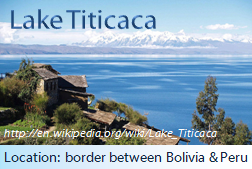 Lake Titicaca

http://en.wikipedia.org/wiki/Lake_Titicaca

Location: border between Bolivia & Peru